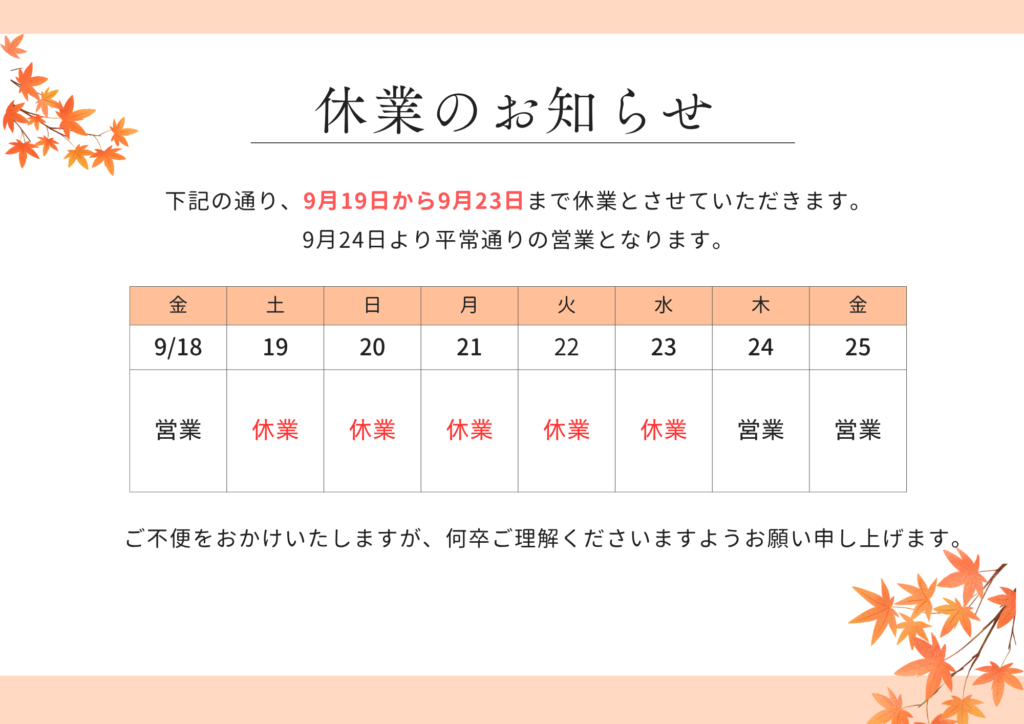 休業のお知らせ

下記の通り、9月19日から9月23日まで休業とさせていただきます。
9月24日より平常通りの営業となります。

| 金 | 土 | 日 | 月 | 火 | 水 | 木 | 金 |
|---|---|---|---|---|---|---|---|
| 9/18 | 19 | 20 | 21 | 22 | 23 | 24 | 25 |
| 営業 | 休業 | 休業 | 休業 | 休業 | 休業 | 営業 | 営業 |

ご不便をおかけいたしますが、何卒ご理解くださいますようお願い申し上げます。